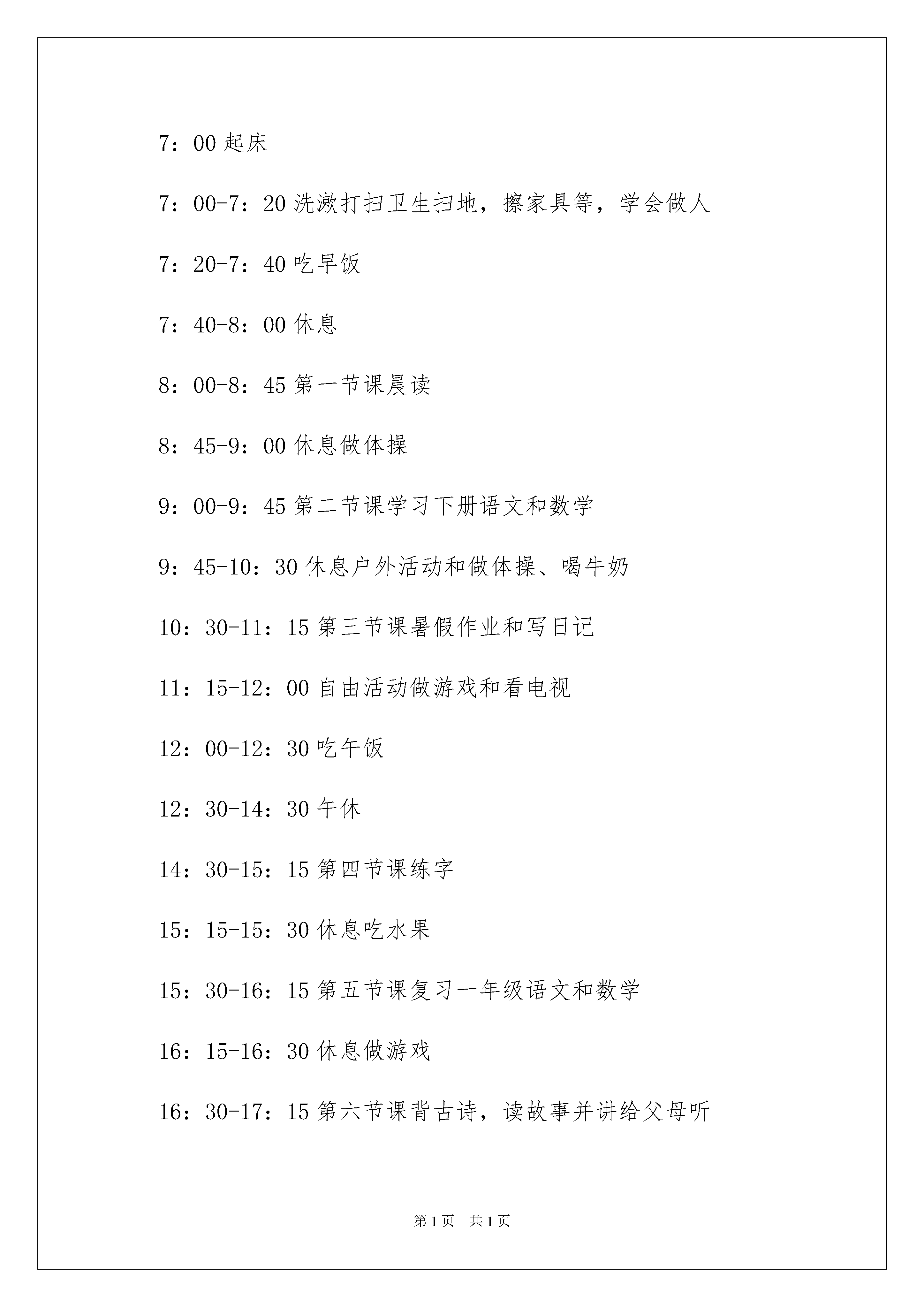 7：00 起床

7：00-7：20 洗漱打扫卫生扫地，擦家具等，学会做人

7：20-7：40 吃早饭

7：40-8：00 休息

8：00-8：45 第一节课晨读

8：45-9：00 休息做体操

9：00-9：45 第二节课学习下册语文和数学

9：45-10：30 休息户外活动和做体操、喝牛奶

10：30-11：15 第三节课暑假作业和写日记

11：15-12：00 自由活动做游戏和看电视

12：00-12：30 吃午饭

12：30-14：30 午休

14：30-15：15 第四节课练字

15：15-15：30 休息吃水果

15：30-16：15 第五节课复习一年级语文和数学

16：15-16：30 休息做游戏

16：30-17：15 第六节课背古诗，读故事并讲给父母听

第 1 页　共 1 页